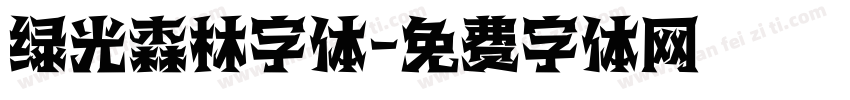 绿光森林字体-免费字体网